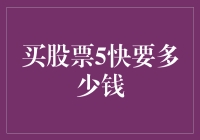 买股票5快要多少钱